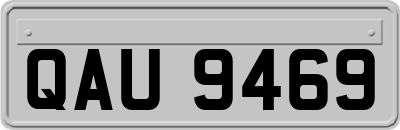 QAU 9469